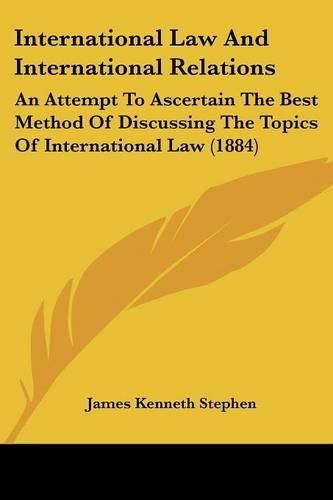 International Law And International Relations

An Attempt To Ascertain The Best Method Of Discussing The Topics Of International Law (1884)

James Kenneth Stephen